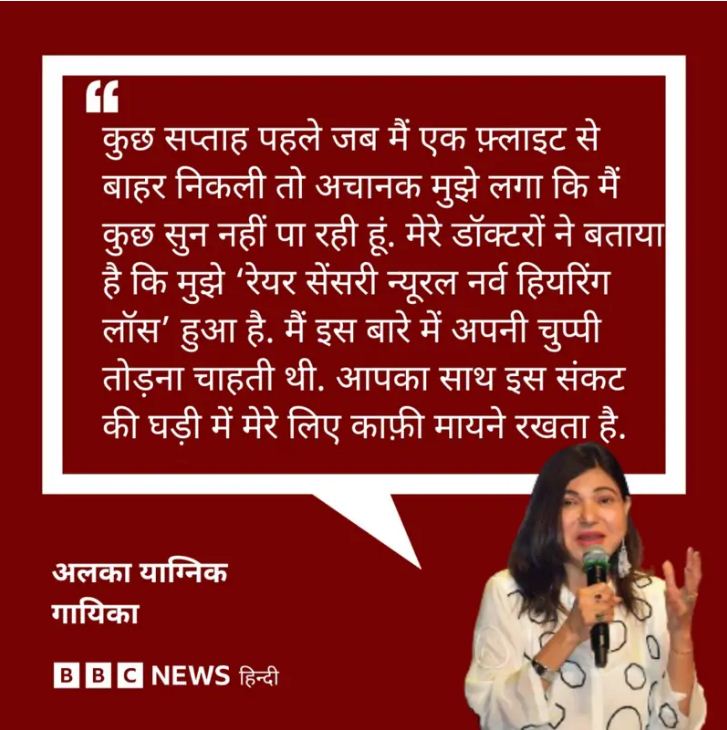 “

कुछ सप्ताह पहले जब मैं एक फ़्लाइट से बाहर निकली तो अचानक मुझे लगा कि मैं कुछ सुन नहीं पा रही हूं. मेरे डॉक्टरों ने बताया है कि मुझे ‘रेयर सेंसरी न्यूरल नर्व हियरिंग लॉस’ हुआ है. मैं इस बारे में अपनी चुप्पी तोड़ना चाहती थी. आपका साथ इस संकट की घड़ी में मेरे लिए काफ़ी मायने रखता है.

अलका याग्निक
गायिका

BBC NEWS हिन्दी